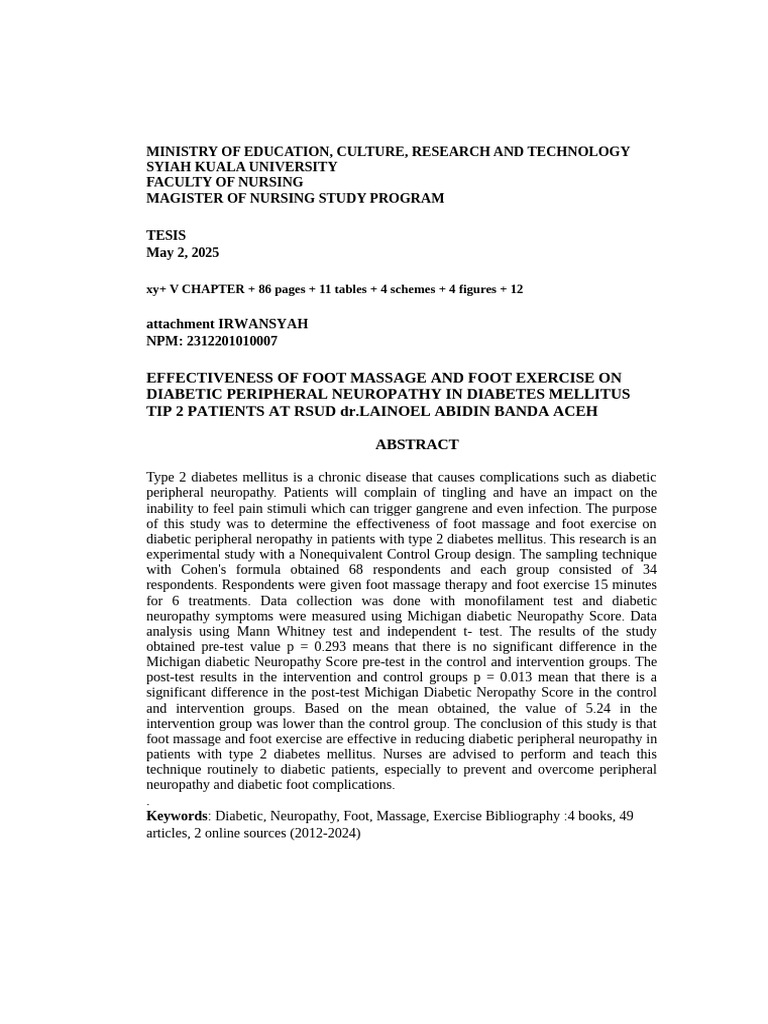 MINISTRY OF EDUCATION, CULTURE, RESEARCH AND TECHNOLOGY
SYIAH KUALA UNIVERSITY
FACULTY OF NURSING
MAGISTER OF NURSING STUDY PROGRAM

TESIS
May 2, 2025

xy+ V CHAPTER + 86 pages + 11 tables + 4 schemes + 4 figures + 12

attachment IRWANSYAH
NPM: 2312201010007

EFFECTIVENESS OF FOOT MASSAGE AND FOOT EXERCISE ON DIABETIC PERIPHERAL NEUROPATHY IN DIABETES MELLITUS TIP 2 PATIENTS AT RSUD dr.LAINOEL ABIDIN BANDA ACEH

ABSTRACT

Type 2 diabetes mellitus is a chronic disease that causes complications such as diabetic peripheral neuropathy. Patients will complain of tingling and have an impact on the inability to feel pain stimuli which can trigger gangrene and even infection. The purpose of this study was to determine the effectiveness of foot massage and foot exercise on diabetic peripheral neropathy in patients with type 2 diabetes mellitus. This research is an experimental study with a Nonequivalent Control Group design. The sampling technique with Cohen's formula obtained 68 respondents and each group consisted of 34 respondents. Respondents were given foot massage therapy and foot exercise 15 minutes for 6 treatments. Data collection was done with monofilament test and diabetic neuropathy symptoms were measured using Michigan diabetic Neuropathy Score. Data analysis using Mann Whitney test and independent t- test. The results of the study obtained pre-test value p = 0.293 means that there is no significant difference in the Michigan diabetic Neuropathy Score pre-test in the control and intervention groups. The post-test results in the intervention and control groups p = 0.013 mean that there is a significant difference in the post-test Michigan Diabetic Neropathy Score in the control and intervention groups. Based on the mean obtained, the value of 5.24 in the intervention group was lower than the control group. The conclusion of this study is that foot massage and foot exercise are effective in reducing diabetic peripheral neuropathy in patients with type 2 diabetes mellitus. Nurses are advised to perform and teach this technique routinely to diabetic patients, especially to prevent and overcome peripheral neuropathy and diabetic foot complications.
.
Keywords: Diabetic, Neuropathy, Foot, Massage, Exercise Bibliography :4 books, 49 articles, 2 online sources (2012-2024)